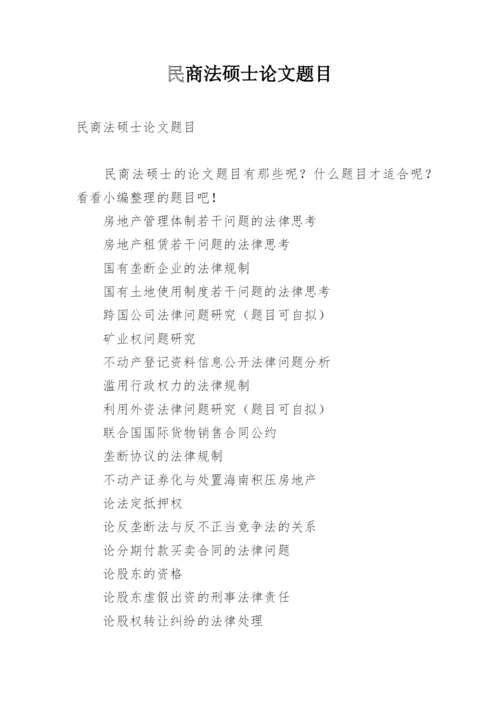 民商法硕士论文题目

民商法硕士论文题目

民商法硕士的论文题目有那些呢？什么题目才适合呢？看看小编整理的题目吧！

房地产管理体制若干问题的法律思考

房地产租赁若干问题的法律思考

国有垄断企业的法律规制

国有土地使用制度若干问题的法律思考

跨国公司法律问题研究（题目可自拟）

矿业权问题研究

不动产登记资料信息公开法律问题分析

滥用行政权力的法律规制

利用外资法律问题研究（题目可自拟）

联合国国际货物销售合同公约

垄断协议的法律规制

不动产证券化与处置海南积压房地产

论法定抵押权

论反垄断法与反不正当竞争法的关系

论分期付款买卖合同的法律问题

论股东的资格

论股东虚假出资的刑事法律责任

论股权转让纠纷的法律处理